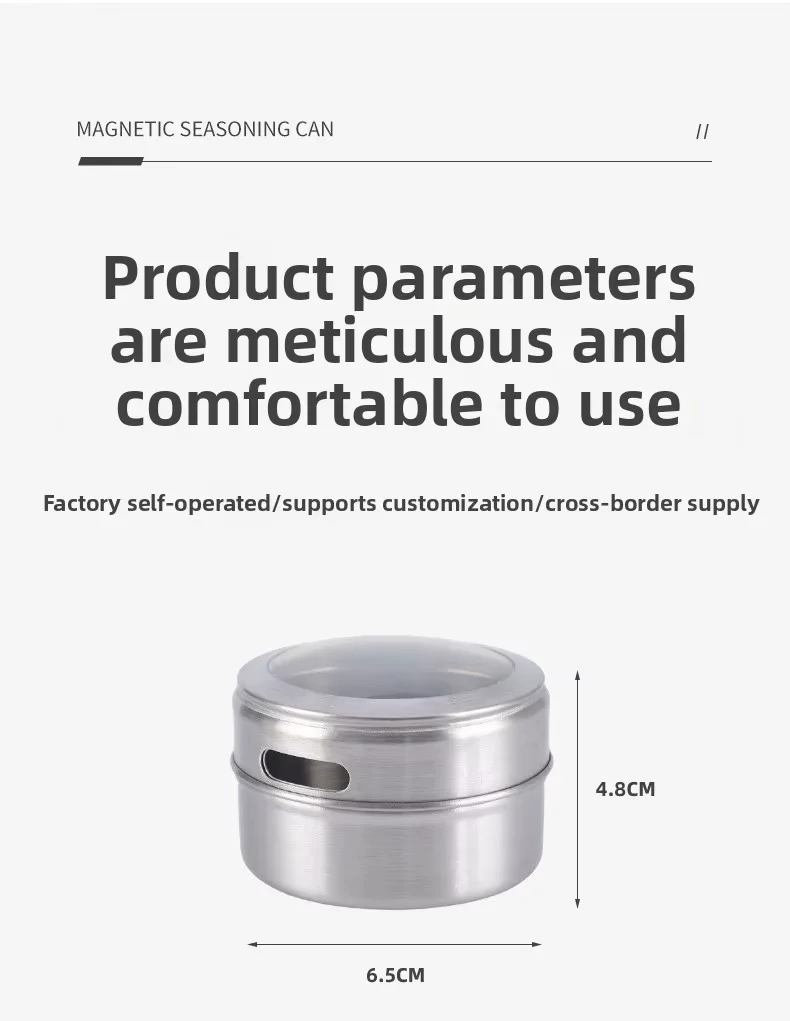 MAGNETIC SEASONING CAN

//

Product parameters are meticulous and comfortable to use

Factory self-operated/supports customization/cross-border supply

4.8CM

6.5CM